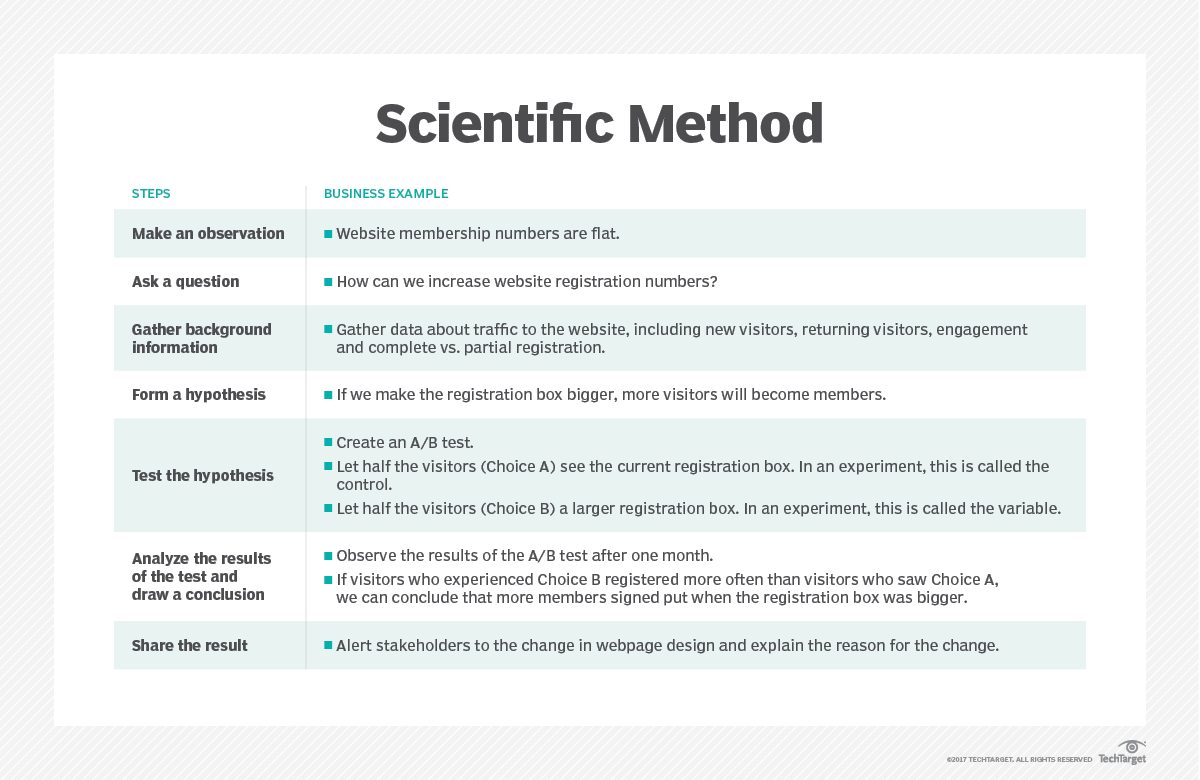 Scientific Method

| STEPS | BUSINESS EXAMPLE |
|---|---|
| Make an observation | ▪ Website membership numbers are flat. |
| Ask a question | ▪ How can we increase website registration numbers? |
| Gather background information | ▪ Gather data about traffic to the website, including new visitors, returning visitors, engagement and complete vs. partial registration. |
| Form a hypothesis | ▪ If we make the registration box bigger, more visitors will become members. |
| Test the hypothesis | ▪ Create an A/B test. ▪ Let half the visitors (Choice A) see the current registration box. In an experiment, this is called the control. ▪ Let half the visitors (Choice B) a larger registration box. In an experiment, this is called the variable. |
| Analyze the results of the test and draw a conclusion | ▪ Observe the results of the A/B test after one month. ▪ If visitors who experienced Choice B registered more often than visitors who saw Choice A, we can conclude that more members signed put when the registration box was bigger. |
| Share the result | ▪ Alert stakeholders to the change in webpage design and explain the reason for the change. |

©2017 TECHTARGET. ALL RIGHTS RESERVED TechTarget